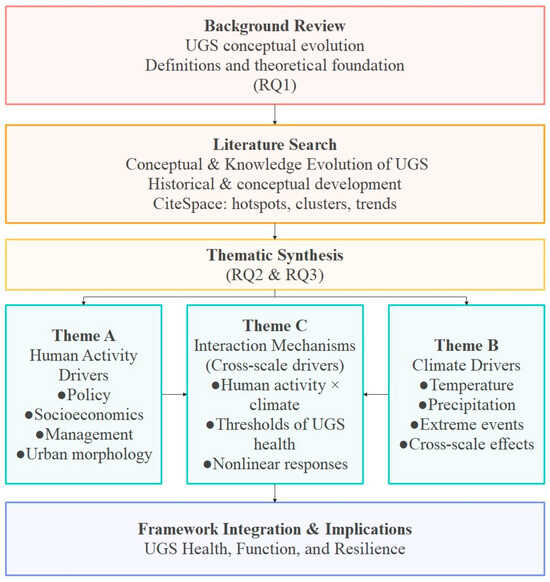 Background Review
UGS conceptual evolution
Definitions and theoretical foundation
(RQ1)

Literature Search
Conceptual & Knowledge Evolution of UGS
Historical & conceptual development
CiteSpace: hotspots, clusters, trends

Thematic Synthesis
(RQ2 & RQ3)

Theme A
Human Activity Drivers
●Policy
●Socioeconomics
●Management
●Urban morphology

Theme C
Interaction Mechanisms
(Cross-scale drivers)
●Human activity × climate
●Thresholds of UGS health
●Nonlinear responses

Theme B
Climate Drivers
●Temperature
●Precipitation
●Extreme events
●Cross-scale effects

Framework Integration & Implications
UGS Health, Function, and Resilience